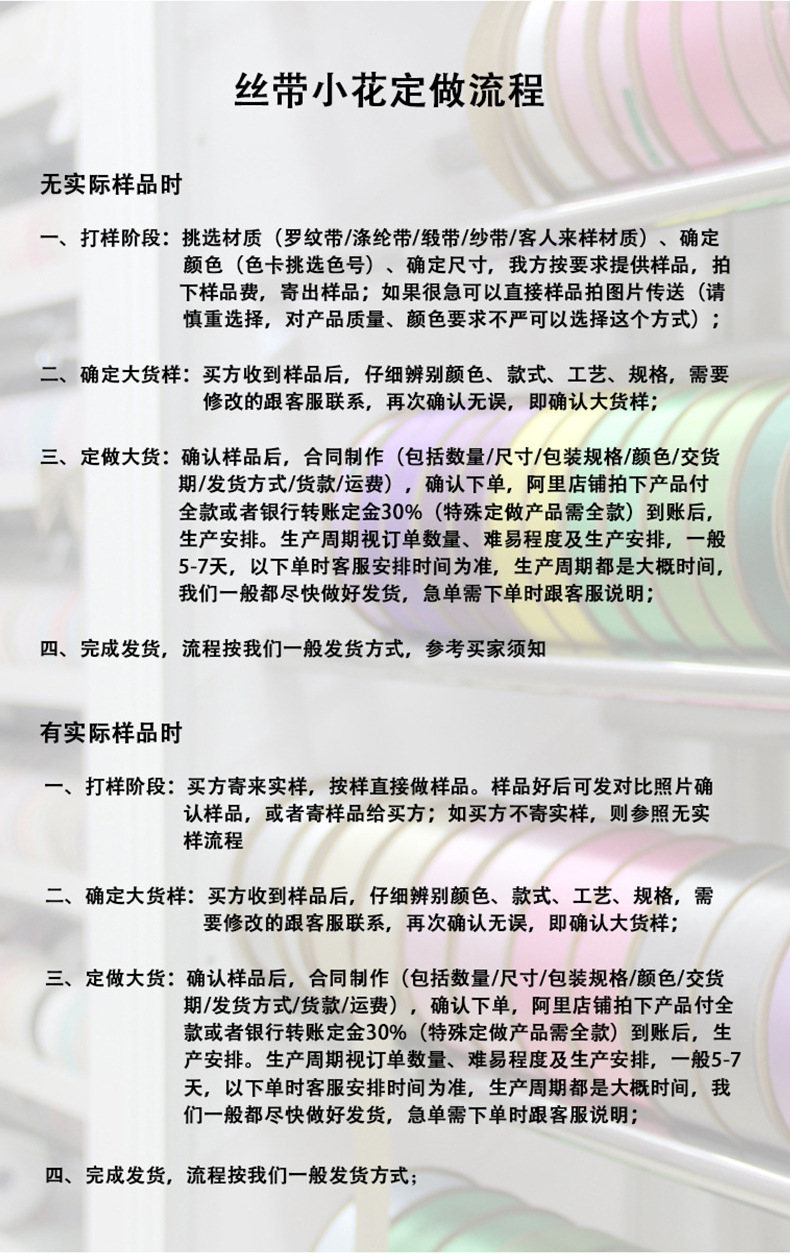 丝带小花定做流程

无实际样品时

一、打样阶段：挑选材质（罗纹带/涤纶带/缎带/纱带/客人来样材质）、确定颜色（色卡挑选色号）、确定尺寸，我方按要求提供样品，拍下样品费，寄出样品；如果很急可以直接样品拍图片传送（请慎重选择，对产品质量、颜色要求不严可以选择这个方式）；

二、确定大货样：买方收到样品后，仔细辨别颜色、款式、工艺、规格，需要修改的跟客服联系，再次确认无误，即确认大货样；

三、定做大货：确认样品后，合同制作（包括数量/尺寸/包装规格/颜色/交货期/发货方式/货款/运费），确认下单，阿里店铺拍下产品付全款或者银行转账定金30%（特殊定做产品需全款）到账后，生产安排。生产周期视订单数量、难易程度及生产安排，一般5-7天，以下单时客服安排时间为准，生产周期都是大概时间，我们一般都尽快做好发货，急单需下单时跟客服说明；

四、完成发货，流程按我们一般发货方式，参考买家须知

有实际样品时

一、打样阶段：买方寄来实样，按样直接做样品。样品好后可发对比照片确认样品，或者寄样品给买方；如买方不寄实样，则参照无实样流程

二、确定大货样：买方收到样品后，仔细辨别颜色、款式、工艺、规格，需要修改的跟客服联系，再次确认无误，即确认大货样；

三、定做大货：确认样品后，合同制作（包括数量/尺寸/包装规格/颜色/交货期/发货方式/货款/运费），确认下单，阿里店铺拍下产品付全款或者银行转账定金30%（特殊定做产品需全款）到账后，生产安排。生产周期视订单数量、难易程度及生产安排，一般5-7天，以下单时客服安排时间为准，生产周期都是大概时间，我们一般都尽快做好发货，急单需下单时跟客服说明；

四、完成发货，流程按我们一般发货方式；